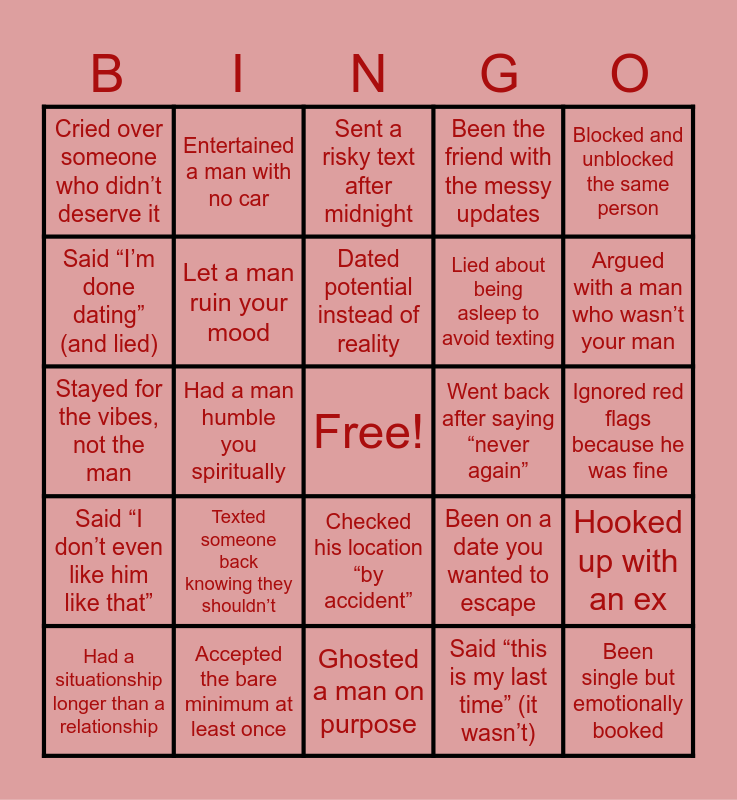 | B | I | N | G | O |
|---|---|---|---|---|
| Cried over someone who didn't deserve it | Entertained a man with no car | Sent a risky text after midnight | Been the friend with the messy updates | Blocked and unblocked the same person |
| Said "I'm done dating" (and lied) | Let a man ruin your mood | Dated potential instead of reality | Lied about being asleep to avoid texting | Argued with a man who wasn't your man |
| Stayed for the vibes, not the man | Had a man humble you spiritually | Free! | Went back after saying "never again" | Ignored red flags because he was fine |
| Said "I don't even like him like that" | Texted someone back knowing they shouldn't | Checked his location "by accident" | Been on a date you wanted to escape | Hooked up with an ex |
| Had a situationship longer than a relationship | Accepted the bare minimum at least once | Ghosted a man on purpose | Said "this is my last time" (it wasn't) | Been single but emotionally booked |